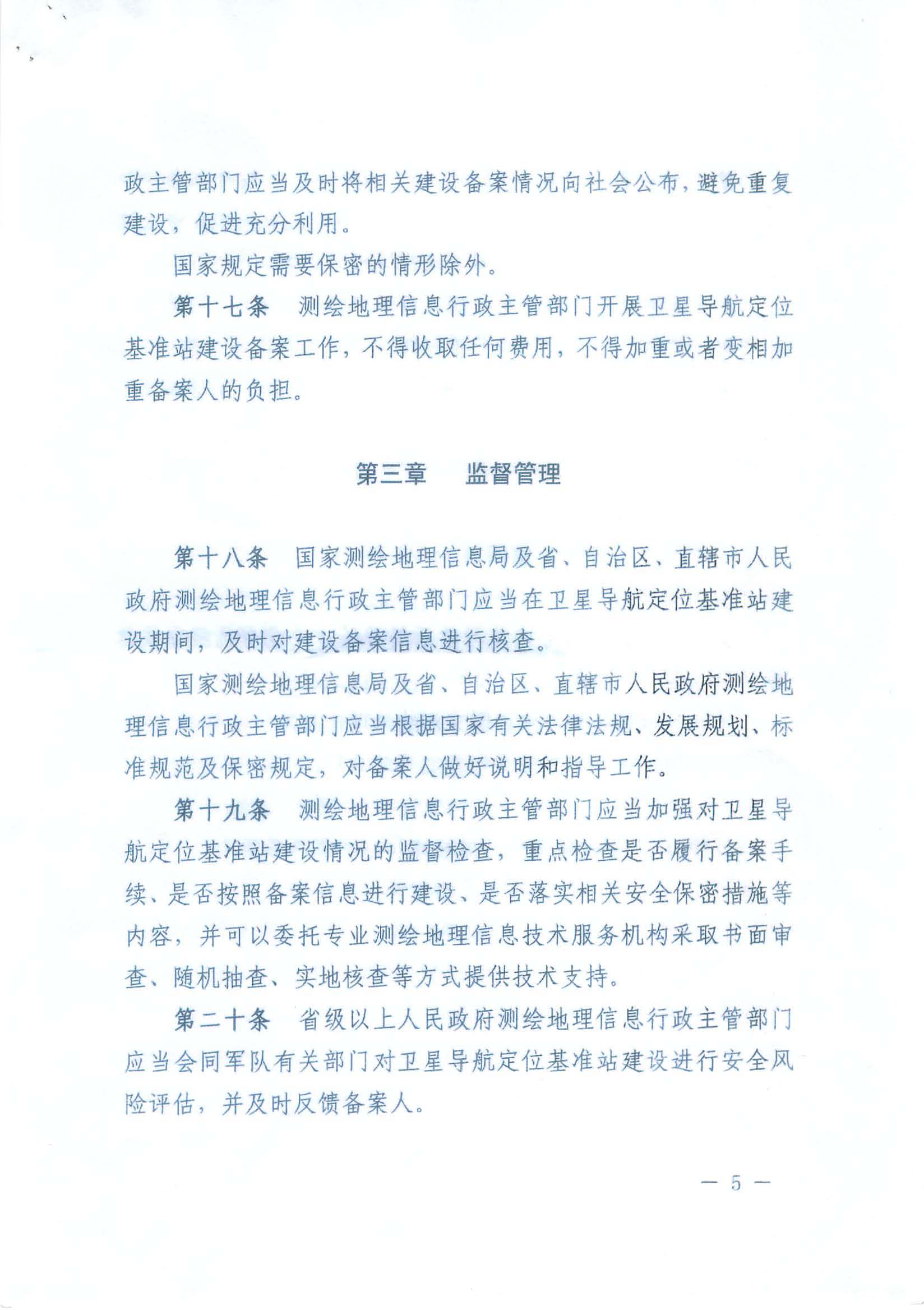 政主管部门应当及时将相关建设备案情况向社会公布，避免重复建设，促进充分利用。

国家规定需要保密的情形除外。

第十七条　测绘地理信息行政主管部门开展卫星导航定位基准站建设备案工作，不得收取任何费用，不得加重或者变相加重备案人的负担。

第三章　监督管理

第十八条　国家测绘地理信息局及省、自治区、直辖市人民政府测绘地理信息行政主管部门应当在卫星导航定位基准站建设期间，及时对建设备案信息进行核查。

国家测绘地理信息局及省、自治区、直辖市人民政府测绘地理信息行政主管部门应当根据国家有关法律法规、发展规划、标准规范及保密规定，对备案人做好说明和指导工作。

第十九条　测绘地理信息行政主管部门应当加强对卫星导航定位基准站建设情况的监督检查，重点检查是否履行备案手续、是否按照备案信息进行建设、是否落实相关安全保密措施等内容，并可以委托专业测绘地理信息技术服务机构采取书面审查、随机抽查、实地核查等方式提供技术支持。

第二十条　省级以上人民政府测绘地理信息行政主管部门应当会同军队有关部门对卫星导航定位基准站建设进行安全风险评估，并及时反馈备案人。

— 5 —